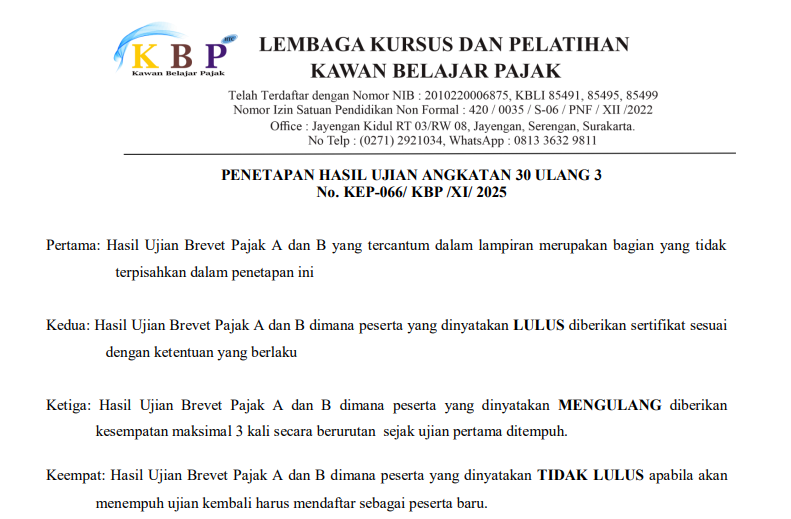 KBP
Kawan Belajar Pajak

LEMBAGA KURSUS DAN PELATIHAN
KAWAN BELAJAR PAJAK

Telah Terdaftar dengan Nomor NIB : 2010220006875, KBLI 85491, 85495, 85499
Nomor Izin Satuan Pendidikan Non Formal : 420 / 0035 / S-06 / PNF / XII /2022
Office : Jayengan Kidul RT 03/RW 08, Jayengan, Serengan, Surakarta.
No Telp : (0271) 2921034, WhatsApp : 0813 3632 9811

PENETAPAN HASIL UJIAN ANGKATAN 30 ULANG 3
No. KEP-066/ KBP /XI/ 2025

Pertama: Hasil Ujian Brevet Pajak A dan B yang tercantum dalam lampiran merupakan bagian yang tidak terpisahkan dalam penetapan ini

Kedua: Hasil Ujian Brevet Pajak A dan B dimana peserta yang dinyatakan LULUS diberikan sertifikat sesuai dengan ketentuan yang berlaku

Ketiga: Hasil Ujian Brevet Pajak A dan B dimana peserta yang dinyatakan MENGULANG diberikan kesempatan maksimal 3 kali secara berurutan sejak ujian pertama ditempuh.

Keempat: Hasil Ujian Brevet Pajak A dan B dimana peserta yang dinyatakan TIDAK LULUS apabila akan menempuh ujian kembali harus mendaftar sebagai peserta baru.